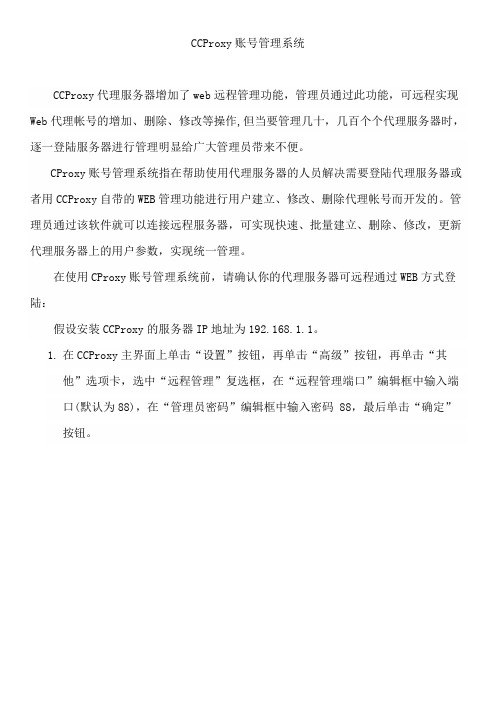 CCProxy账号管理系统

CCProxy代理服务器增加了web远程管理功能，管理员通过此功能，可远程实现Web代理帐号的增加、删除、修改等操作,但当要管理几十，几百个个代理服务器时，逐一登陆服务器进行管理明显给广大管理员带来不便。

CProxy账号管理系统指在帮助使用代理服务器的人员解决需要登陆代理服务器或者用CCProxy自带的WEB管理功能进行用户建立、修改、删除代理帐号而开发的。管理员通过该软件就可以连接远程服务器，可实现快速、批量建立、删除、修改，更新代理服务器上的用户参数，实现统一管理。

在使用CProxy账号管理系统前，请确认你的代理服务器可远程通过WEB方式登陆：

假设安装CCProxy的服务器IP地址为192.168.1.1。

1. 在CCProxy主界面上单击“设置”按钮，再单击“高级”按钮，再单击“其他”选项卡，选中“远程管理”复选框，在“远程管理端口”编辑框中输入端口(默认为88)，在“管理员密码”编辑框中输入密码 88，最后单击“确定”按钮。